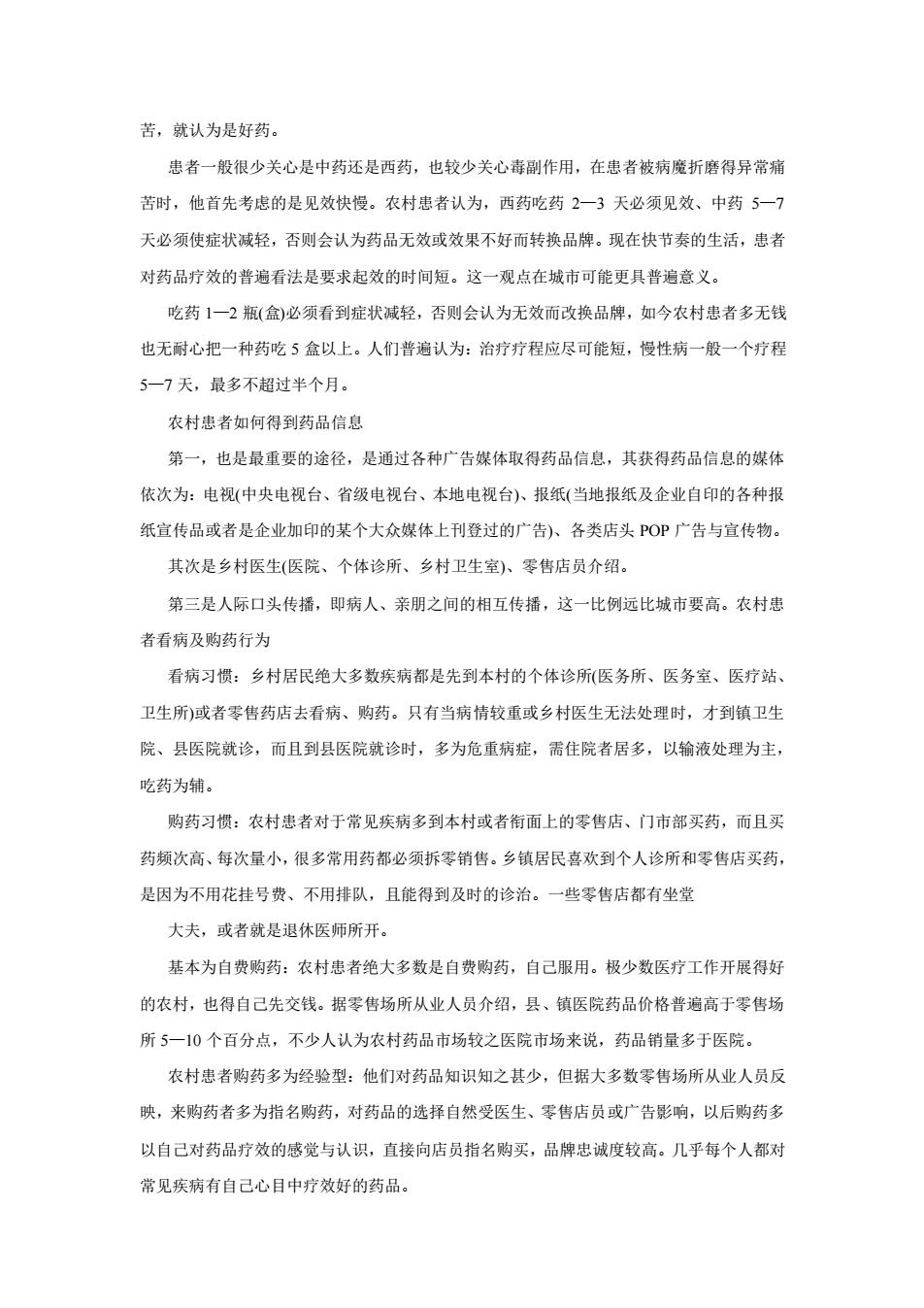 苦，就认为是好药。

患者一般很少关心是中药还是西药，也较少关心毒副作用，在患者被病魔折磨得异常痛苦时，他首先考虑的是见效快慢。农村患者认为，西药吃药 2—3 天必须见效、中药 5—7 天必须使症状减轻，否则会认为药品无效或效果不好而转换品牌。现在快节奏的生活，患者对药品疗效的普遍看法是要求起效的时间短。这一观点在城市可能更具普遍意义。

吃药 1—2 瓶(盒)必须看到症状减轻，否则会认为无效而改换品牌，如今农村患者多无钱也无耐心把一种药吃 5 盒以上。人们普遍认为：治疗疗程应尽可能短，慢性病一般一个疗程 5—7 天，最多不超过半个月。

农村患者如何得到药品信息

第一，也是最重要的途径，是通过各种广告媒体取得药品信息，其获得药品信息的媒体依次为：电视(中央电视台、省级电视台、本地电视台)、报纸(当地报纸及企业自印的各种报纸宣传品或者是企业加印的某个大众媒体上刊登过的广告)、各类店头 POP 广告与宣传物。

其次是乡村医生(医院、个体诊所、乡村卫生室)、零售店员介绍。

第三是人际口头传播，即病人、亲朋之间的相互传播，这一比例远比城市要高。农村患者看病及购药行为

看病习惯：乡村居民绝大多数疾病都是先到本村的个体诊所(医务所、医务室、医疗站、卫生所)或者零售药店去看病、购药。只有当病情较重或乡村医生无法处理时，才到镇卫生院、县医院就诊，而且到县医院就诊时，多为危重病症，需住院者居多，以输液处理为主，吃药为辅。

购药习惯：农村患者对于常见疾病多到本村或者街面上的零售店、门市部买药，而且买药频次高、每次量小，很多常用药都必须拆零销售。乡镇居民喜欢到个人诊所和零售店买药，是因为不用花挂号费、不用排队，且能得到及时的诊治。一些零售店都有坐堂

大夫，或者就是退休医师所开。

基本为自费购药：农村患者绝大多数是自费购药，自己服用。极少数医疗工作开展得好的农村，也得自己先交钱。据零售场所从业人员介绍，县、镇医院药品价格普遍高于零售场所 5—10 个百分点，不少人认为农村药品市场较之医院市场来说，药品销量多于医院。

农村患者购药多为经验型：他们对药品知识知之甚少，但据大多数零售场所从业人员反映，来购药者多为指名购药，对药品的选择自然受医生、零售店员或广告影响，以后购药多以自己对药品疗效的感觉与认识，直接向店员指名购买，品牌忠诚度较高。几乎每个人都对常见疾病有自己心目中疗效好的药品。